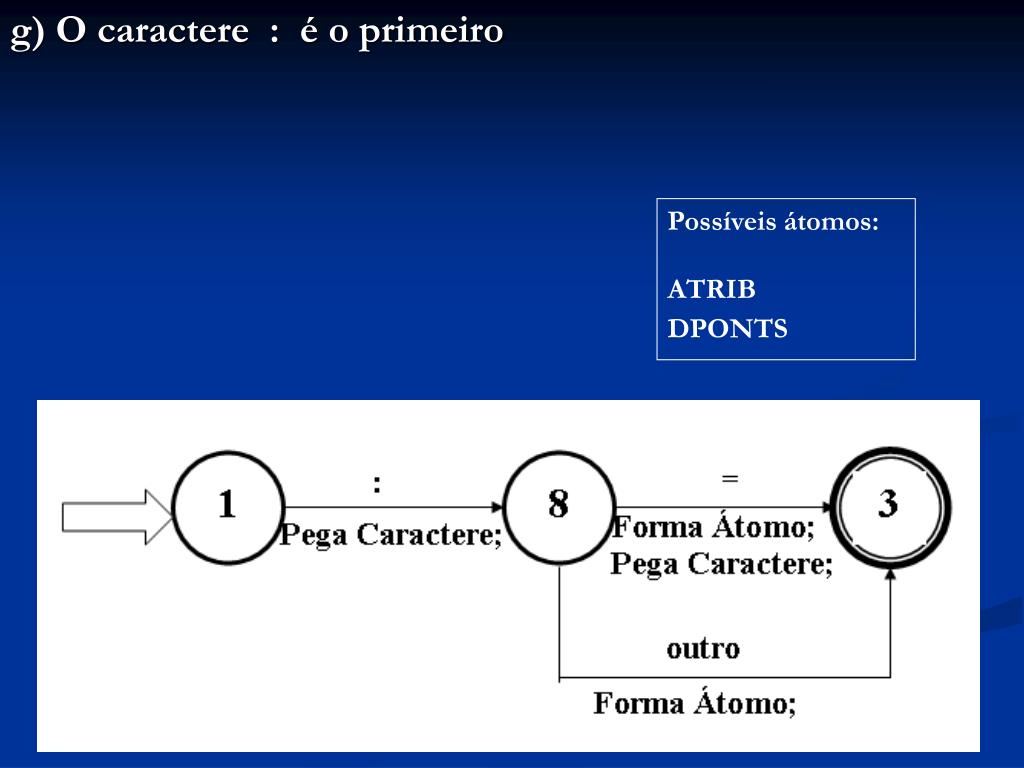 g) O caractere  :  é o primeiro

Possíveis átomos:

ATRIB
DPONTS

1
:
Pega Caractere;
8
=
Forma Átomo;
Pega Caractere;
3
outro
Forma Átomo;